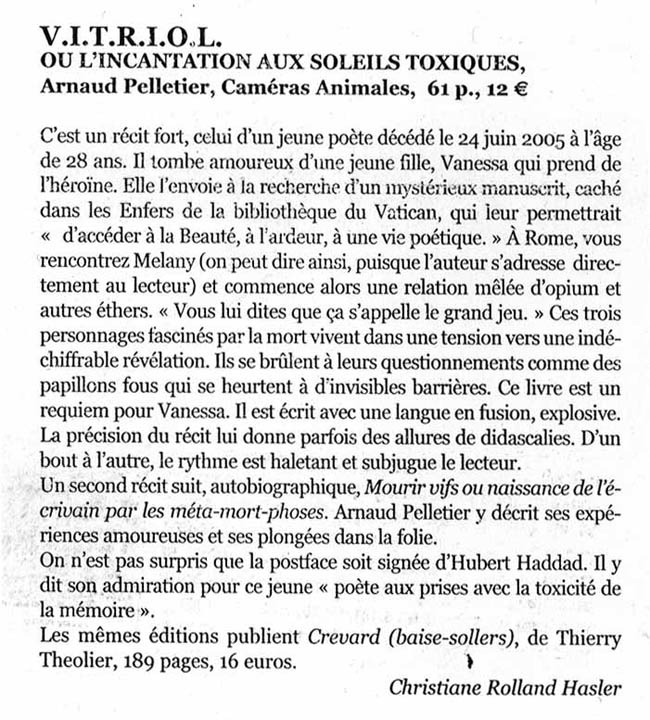 V.I.T.R.I.O.L.
OU L'INCANTATION AUX SOLEILS TOXIQUES,
Arnaud Pelletier, Caméras Animales, 61 p., 12 €

C'est un récit fort, celui d'un jeune poète décédé le 24 juin 2005 à l'âge de 28 ans. Il tombe amoureux d'une jeune fille, Vanessa qui prend de l'héroïne. Elle l'envoie à la recherche d'un mystérieux manuscrit, caché dans les Enfers de la bibliothèque du Vatican, qui leur permettrait « d'accéder à la Beauté, à l'ardeur, à une vie poétique. » À Rome, vous rencontrez Melany (on peut dire ainsi, puisque l'auteur s'adresse directement au lecteur) et commence alors une relation mêlée d'opium et autres éthers. « Vous lui dites que ça s'appelle le grand jeu. » Ces trois personnages fascinés par la mort vivent dans une tension vers une indéchiffrable révélation. Ils se brûlent à leurs questionnements comme des papillons fous qui se heurtent à d'invisibles barrières. Ce livre est un requiem pour Vanessa. Il est écrit avec une langue en fusion, explosive. La précision du récit lui donne parfois des allures de didascalies. D'un bout à l'autre, le rythme est haletant et subjugue le lecteur.
Un second récit suit, autobiographique, Mourir vifs ou naissance de l'écrivain par les méta-mort-phoses. Arnaud Pelletier y décrit ses expériences amoureuses et ses plongées dans la folie.
On n'est pas surpris que la postface soit signée d'Hubert Haddad. Il y dit son admiration pour ce jeune « poète aux prises avec la toxicité de la mémoire ».
Les mêmes éditions publient Crevard (baise-sollers), de Thierry Theolier, 189 pages, 16 euros.

Christiane Rolland Hasler